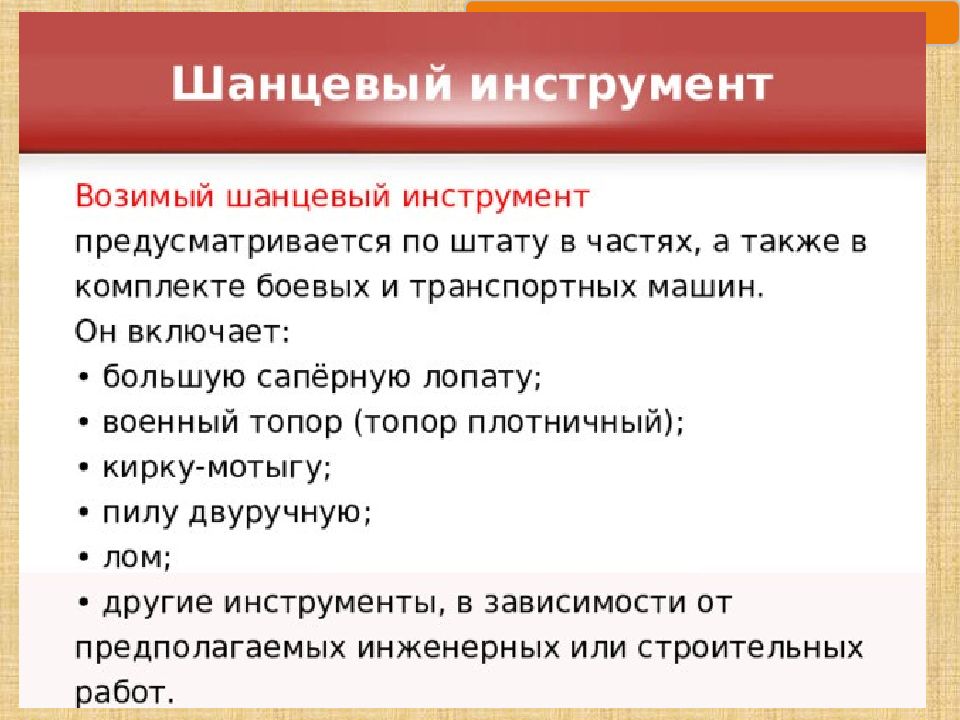 Шанцевый инструмент

Возимый шанцевый инструмент предусматривается по штату в частях, а также в комплекте боевых и транспортных машин.
Он включает:
• большую сапёрную лопату;
• военный топор (топор плотничный);
• кирку-мотыгу;
• пилу двуручную;
• лом;
• другие инструменты, в зависимости от предполагаемых инженерных или строительных работ.